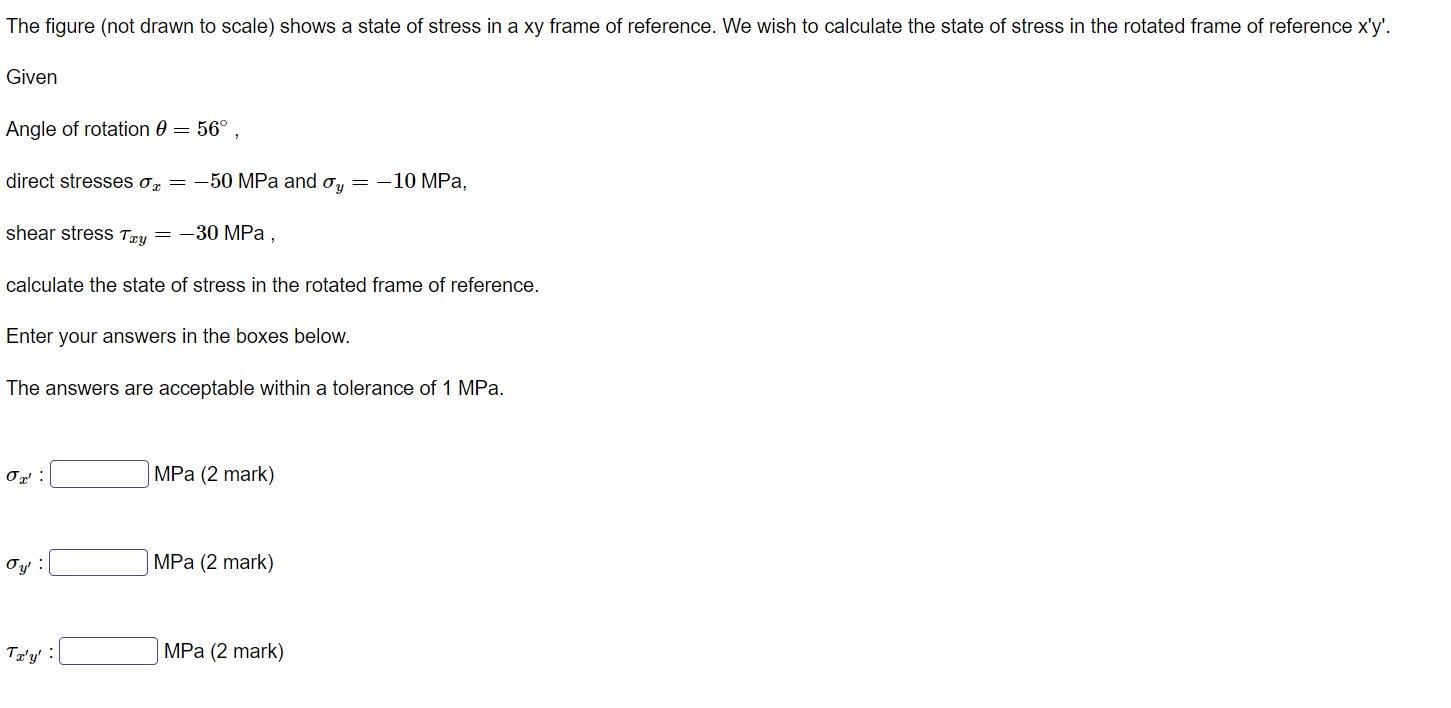 The figure (not drawn to scale) shows a state of stress in a xy frame of reference. We wish to calculate the state of stress in the rotated frame of reference x'y'.

Given

Angle of rotation $\theta = 56^\circ$ ,

direct stresses $\sigma_x = -50$ MPa and $\sigma_y = -10$ MPa,

shear stress $\tau_{xy} = -30$ MPa ,

calculate the state of stress in the rotated frame of reference.

Enter your answers in the boxes below.

The answers are acceptable within a tolerance of 1 MPa.

$\sigma_{x'}$ : MPa (2 mark)

$\sigma_{y'}$ : MPa (2 mark)

$\tau_{x'y'}$ : MPa (2 mark)